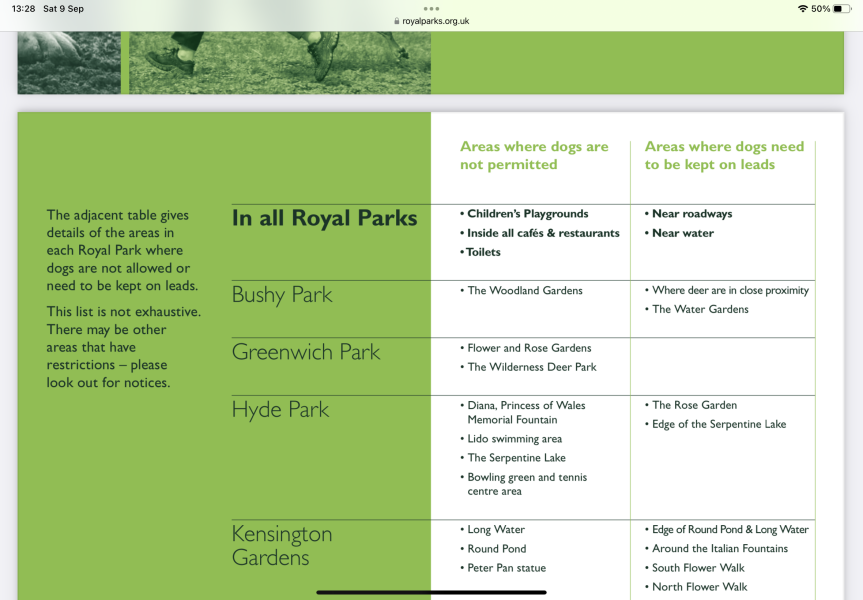 13:28 Sat 9 Sep
royalparks.org.uk
50%

The adjacent table gives details of the areas in each Royal Park where dogs are not allowed or need to be kept on leads.

This list is not exhaustive. There may be other areas that have restrictions – please look out for notices.

| | Areas where dogs are not permitted | Areas where dogs need to be kept on leads |
|---|---|---|
| In all Royal Parks | • Children's Playgrounds • Inside all cafés & restaurants • Toilets | • Near roadways • Near water |
| Bushy Park | • The Woodland Gardens | • Where deer are in close proximity • The Water Gardens |
| Greenwich Park | • Flower and Rose Gardens • The Wilderness Deer Park | |
| Hyde Park | • Diana, Princess of Wales Memorial Fountain • Lido swimming area • The Serpentine Lake • Bowling green and tennis centre area | • The Rose Garden • Edge of the Serpentine Lake |
| Kensington Gardens | • Long Water • Round Pond • Peter Pan statue | • Edge of Round Pond & Long Water • Around the Italian Fountains • South Flower Walk • North Flower Walk |